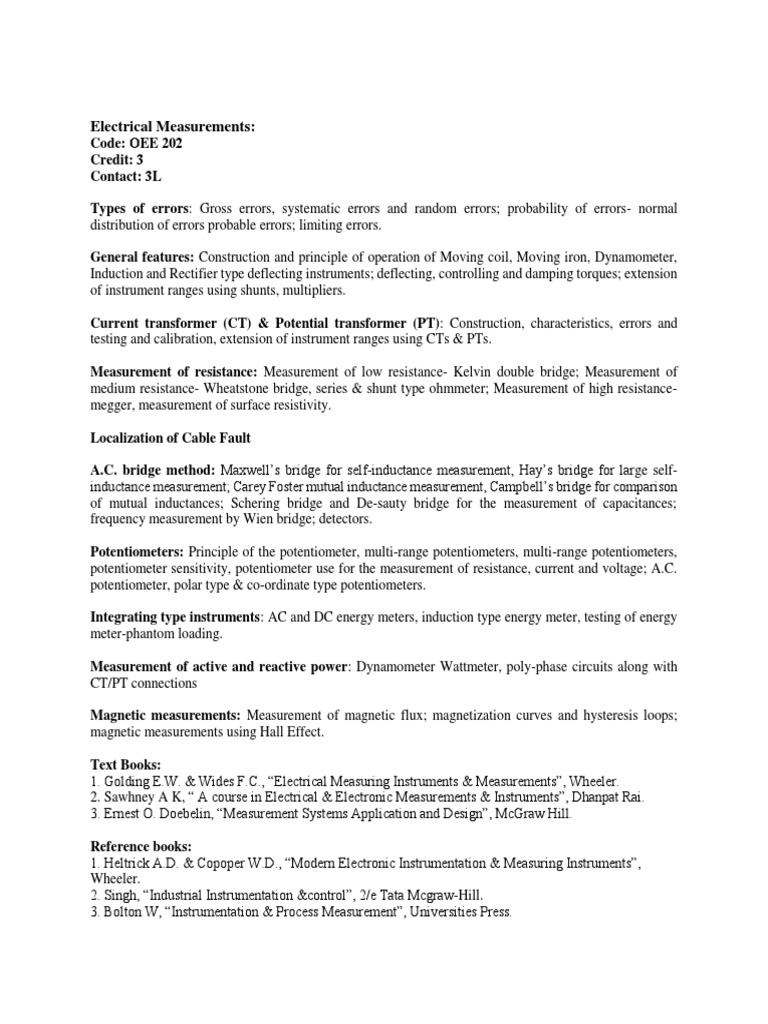 Electrical Measurements:
Code: OEE 202
Credit: 3
Contact: 3L

Types of errors: Gross errors, systematic errors and random errors; probability of errors- normal distribution of errors probable errors; limiting errors.

General features: Construction and principle of operation of Moving coil, Moving iron, Dynamometer, Induction and Rectifier type deflecting instruments; deflecting, controlling and damping torques; extension of instrument ranges using shunts, multipliers.

Current transformer (CT) & Potential transformer (PT): Construction, characteristics, errors and testing and calibration, extension of instrument ranges using CTs & PTs.

Measurement of resistance: Measurement of low resistance- Kelvin double bridge; Measurement of medium resistance- Wheatstone bridge, series & shunt type ohmmeter; Measurement of high resistance- megger, measurement of surface resistivity.

Localization of Cable Fault

A.C. bridge method: Maxwell's bridge for self-inductance measurement, Hay's bridge for large self-inductance measurement; Carey Foster mutual inductance measurement, Campbell's bridge for comparison of mutual inductances; Schering bridge and De-sauty bridge for the measurement of capacitances; frequency measurement by Wien bridge; detectors.

Potentiometers: Principle of the potentiometer, multi-range potentiometers, multi-range potentiometers, potentiometer sensitivity, potentiometer use for the measurement of resistance, current and voltage; A.C. potentiometer, polar type & co-ordinate type potentiometers.

Integrating type instruments: AC and DC energy meters, induction type energy meter, testing of energy meter-phantom loading.

Measurement of active and reactive power: Dynamometer Wattmeter, poly-phase circuits along with CT/PT connections

Magnetic measurements: Measurement of magnetic flux; magnetization curves and hysteresis loops; magnetic measurements using Hall Effect.

Text Books:
1. Golding E.W. & Wides F.C., "Electrical Measuring Instruments & Measurements", Wheeler.
2. Sawhney A K, " A course in Electrical & Electronic Measurements & Instruments", Dhanpat Rai.
3. Ernest O. Doebelin, "Measurement Systems Application and Design", McGraw Hill.

Reference books:
1. Heltrick A.D. & Copoper W.D., "Modern Electronic Instrumentation & Measuring Instruments", Wheeler.
2. Singh, "Industrial Instrumentation &control", 2/e Tata Mcgraw-Hill.
3. Bolton W, "Instrumentation & Process Measurement", Universities Press.